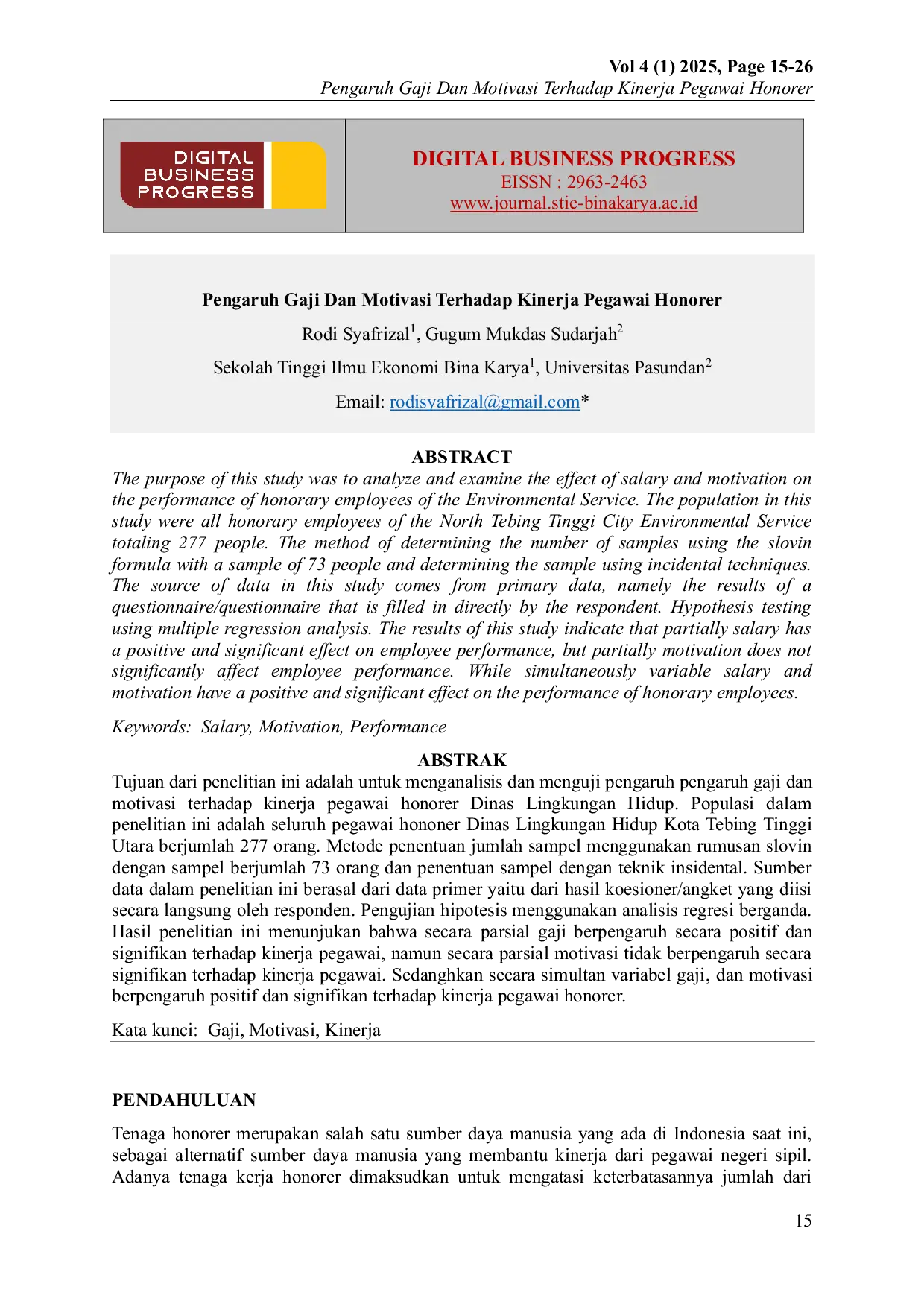 Vol 4 (1) 2025, Page 15-26
Pengaruh Gaji Dan Motivasi Terhadap Kinerja Pegawai Honorer

DIGITAL
BUSINESS
PROGRESS

DIGITAL BUSINESS PROGRESS
EISSN : 2963-2463
www.journal.stie-binakarya.ac.id

Pengaruh Gaji Dan Motivasi Terhadap Kinerja Pegawai Honorer

Rodi Syafrizal$^{1}$, Gugum Mukdas Sudarjah$^{2}$

Sekolah Tinggi Ilmu Ekonomi Bina Karya$^{1}$, Universitas Pasundan$^{2}$

Email: rodisyafrizal@gmail.com*

ABSTRACT

The purpose of this study was to analyze and examine the effect of salary and motivation on the performance of honorary employees of the Environmental Service. The population in this study were all honorary employees of the North Tebing Tinggi City Environmental Service totaling 277 people. The method of determining the number of samples using the slovin formula with a sample of 73 people and determining the sample using incidental techniques. The source of data in this study comes from primary data, namely the results of a questionnaire/questionnaire that is filled in directly by the respondent. Hypothesis testing using multiple regression analysis. The results of this study indicate that partially salary has a positive and significant effect on employee performance, but partially motivation does not significantly affect employee performance. While simultaneously variable salary and motivation have a positive and significant effect on the performance of honorary employees.

Keywords: Salary, Motivation, Performance

ABSTRAK

Tujuan dari penelitian ini adalah untuk menganalisis dan menguji pengaruh pengaruh gaji dan motivasi terhadap kinerja pegawai honorer Dinas Lingkungan Hidup. Populasi dalam penelitian ini adalah seluruh pegawai hononer Dinas Lingkungan Hidup Kota Tebing Tinggi Utara berjumlah 277 orang. Metode penentuan jumlah sampel menggunakan rumusan slovin dengan sampel berjumlah 73 orang dan penentuan sampel dengan teknik insidental. Sumber data dalam penelitian ini berasal dari data primer yaitu dari hasil koesioner/angket yang diisi secara langsung oleh responden. Pengujian hipotesis menggunakan analisis regresi berganda. Hasil penelitian ini menunjukan bahwa secara parsial gaji berpengaruh secara positif dan signifikan terhadap kinerja pegawai, namun secara parsial motivasi tidak berpengaruh secara signifikan terhadap kinerja pegawai. Sedanghkan secara simultan variabel gaji, dan motivasi berpengaruh positif dan signifikan terhadap kinerja pegawai honorer.

Kata kunci: Gaji, Motivasi, Kinerja

PENDAHULUAN

Tenaga honorer merupakan salah satu sumber daya manusia yang ada di Indonesia saat ini, sebagai alternatif sumber daya manusia yang membantu kinerja dari pegawai negeri sipil. Adanya tenaga kerja honorer dimaksudkan untuk mengatasi keterbatasannya jumlah dari

15